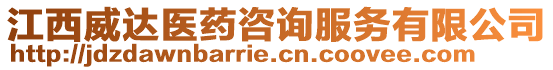 江西威达医药咨询服务有限公司
http://jdzdawnbarrie.cn.coovee.com